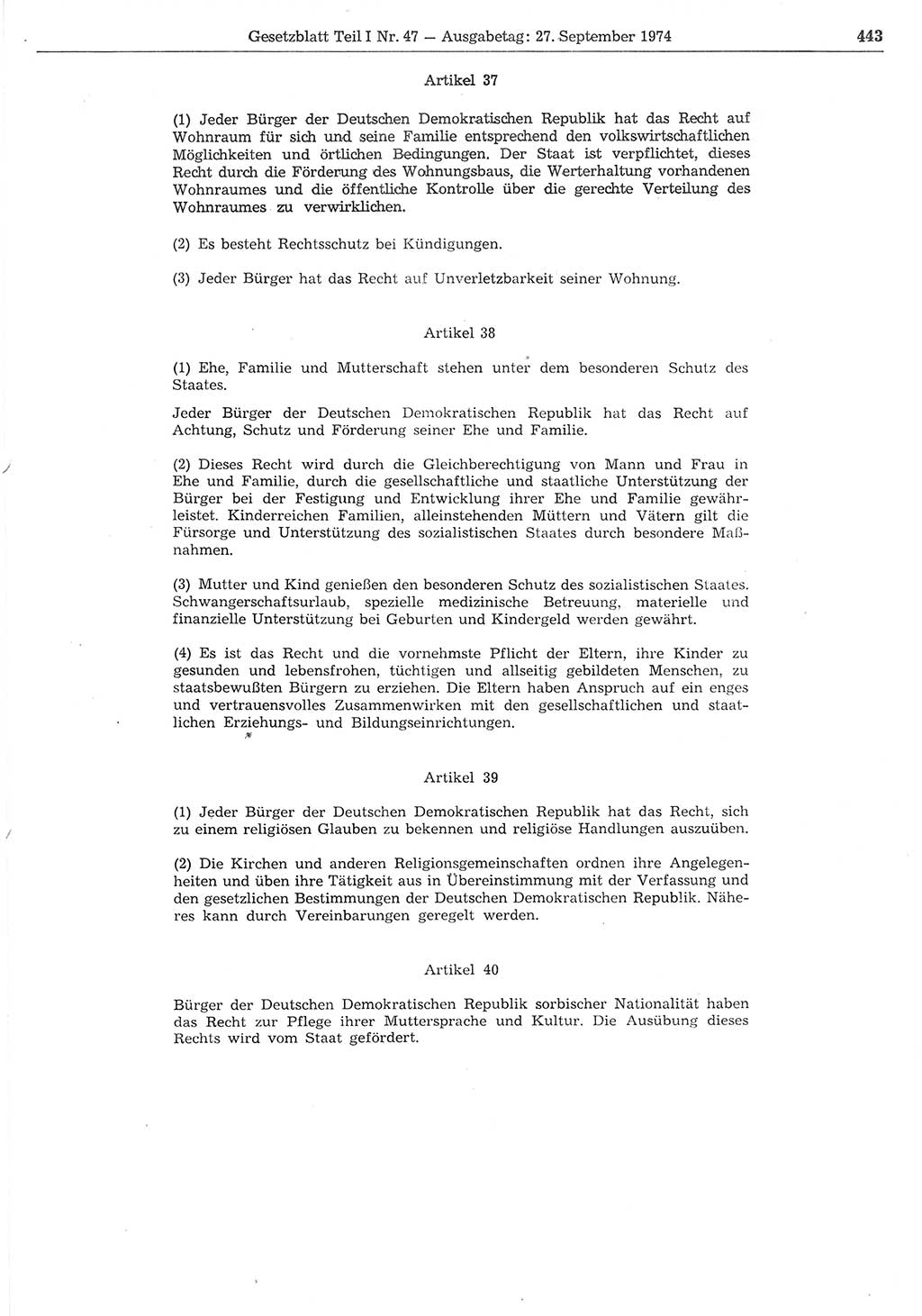 Gesetzblatt Teil I Nr. 47 — Ausgabetag: 27. September 1974 443

Artikel 37

(1) Jeder Bürger der Deutschen Demokratischen Republik hat das Recht auf Wohnraum für sich und seine Familie entsprechend den volkswirtschaftlichen Möglichkeiten und örtlichen Bedingungen. Der Staat ist verpflichtet, dieses Recht durch die Förderung des Wohnungsbaus, die Werterhaltung vorhandenen Wohnraumes und die öffentliche Kontrolle über die gerechte Verteilung des Wohnraumes zu verwirklichen.

(2) Es besteht Rechtsschutz bei Kündigungen.

(3) Jeder Bürger hat das Recht auf Unverletzbarkeit seiner Wohnung.

Artikel 38

(1) Ehe, Familie und Mutterschaft stehen unter dem besonderen Schutz des Staates.

Jeder Bürger der Deutschen Demokratischen Republik hat das Recht auf Achtung, Schutz und Förderung seiner Ehe und Familie.

(2) Dieses Recht wird durch die Gleichberechtigung von Mann und Frau in Ehe und Familie, durch die gesellschaftliche und staatliche Unterstützung der Bürger bei der Festigung und Entwicklung ihrer Ehe und Familie gewährleistet. Kinderreichen Familien, alleinstehenden Müttern und Vätern gilt die Fürsorge und Unterstützung des sozialistischen Staates durch besondere Maßnahmen.

(3) Mutter und Kind genießen den besonderen Schutz des sozialistischen Staates. Schwangerschaftsurlaub, spezielle medizinische Betreuung, materielle und finanzielle Unterstützung bei Geburten und Kindergeld werden gewährt.

(4) Es ist das Recht und die vornehmste Pflicht der Eltern, ihre Kinder zu gesunden und lebensfrohen, tüchtigen und allseitig gebildeten Menschen, zu staatsbewußten Bürgern zu erziehen. Die Eltern haben Anspruch auf ein enges und vertrauensvolles Zusammenwirken mit den gesellschaftlichen und staatlichen Erziehungs- und Bildungseinrichtungen.

Artikel 39

(1) Jeder Bürger der Deutschen Demokratischen Republik hat das Recht, sich zu einem religiösen Glauben zu bekennen und religiöse Handlungen auszuüben.

(2) Die Kirchen und anderen Religionsgemeinschaften ordnen ihre Angelegenheiten und üben ihre Tätigkeit aus in Übereinstimmung mit der Verfassung und den gesetzlichen Bestimmungen der Deutschen Demokratischen Republik. Näheres kann durch Vereinbarungen geregelt werden.

Artikel 40

Bürger der Deutschen Demokratischen Republik sorbischer Nationalität haben das Recht zur Pflege ihrer Muttersprache und Kultur. Die Ausübung dieses Rechts wird vom Staat gefördert.